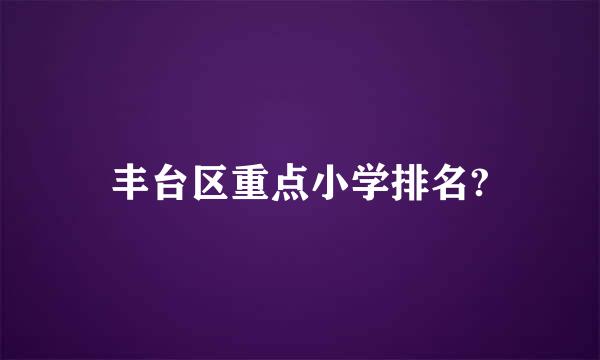 丰台区重点小学排名?